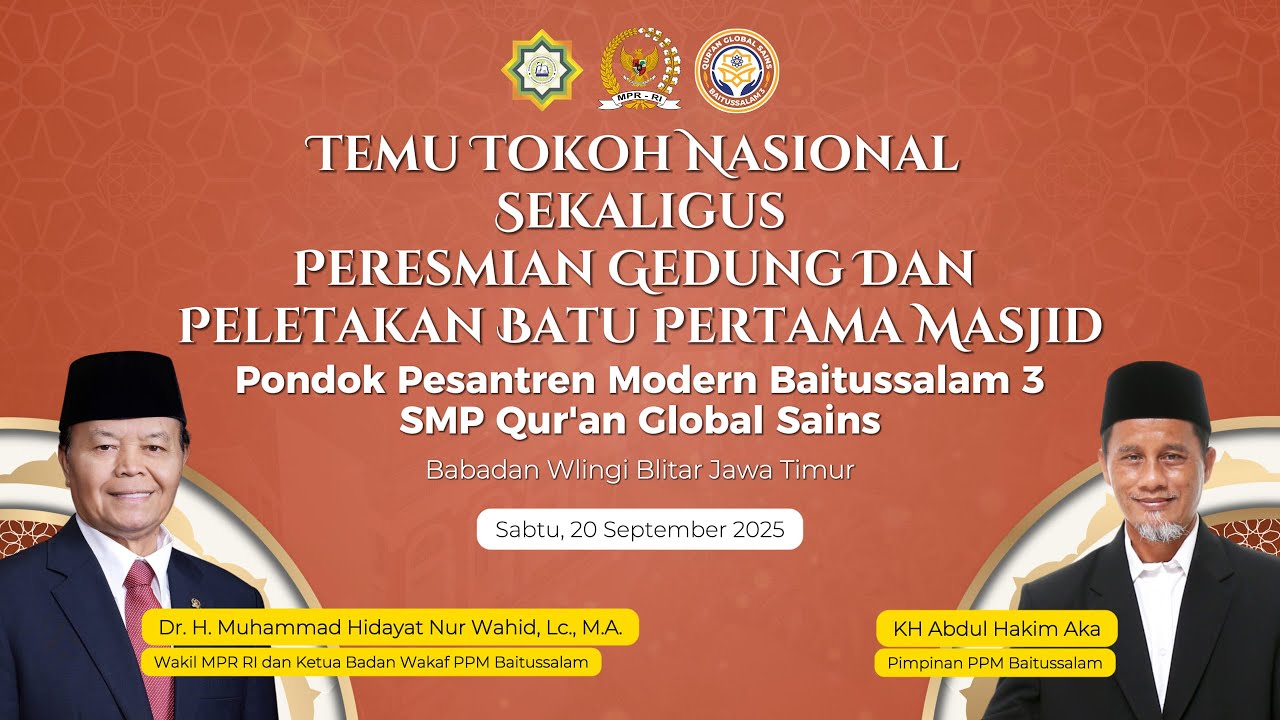 MPR - RI

QUR'AN GLOBAL SAINS
BAITUSSALAM 3

TEMU TOKOH NASIONAL
SEKALIGUS
PERESMIAN GEDUNG DAN
PELETAKAN BATU PERTAMA MASJID

Pondok Pesantren Modern Baitussalam 3
SMP Qur'an Global Sains

Babadan Wlingi Blitar Jawa Timur

Sabtu, 20 September 2025

Dr. H. Muhammad Hidayat Nur Wahid, Lc., M.A.
Wakil MPR RI dan Ketua Badan Wakaf PPM Baitussalam

KH Abdul Hakim Aka
Pimpinan PPM Baitussalam